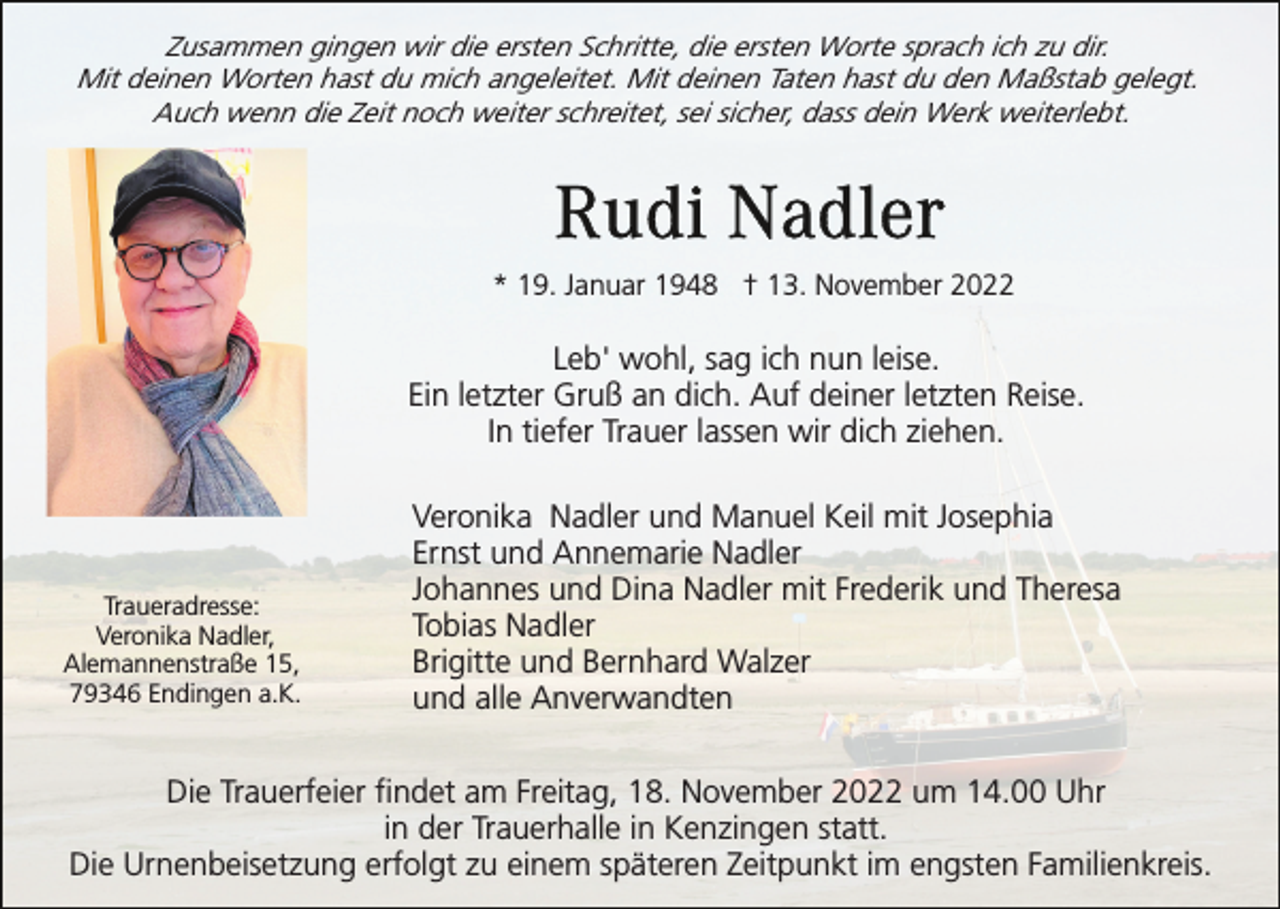 Zusammen gingen wir die ersten Schritte, die ersten Worte sprach ich zu dir.
Mit deinen Worten hast du mich angeleitet. Mit deinen Taten hast du den Maßstab gelegt.
Auch wenn die Zeit noch weiter schreitet, sei sicher, dass dein Werk weiterlebt.

Rudi Nadler

* 19. Januar 1948 † 13. November 2022

Leb' wohl, sag ich nun leise.
Ein letzter Gruß an dich. Auf deiner letzten Reise.
In tiefer Trauer lassen wir dich ziehen.

Veronika Nadler und Manuel Keil mit Josephia
Ernst und Annemarie Nadler
Johannes und Dina Nadler mit Frederik und Theresa
Tobias Nadler
Brigitte und Bernhard Walzer
und alle Anverwandten

Traueradresse:
Veronika Nadler,
Alemannenstraße 15,
79346 Endingen a.K.

Die Trauerfeier findet am Freitag, 18. November 2022 um 14.00 Uhr
in der Trauerhalle in Kenzingen statt.
Die Urnenbeisetzung erfolgt zu einem späteren Zeitpunkt im engsten Familienkreis.